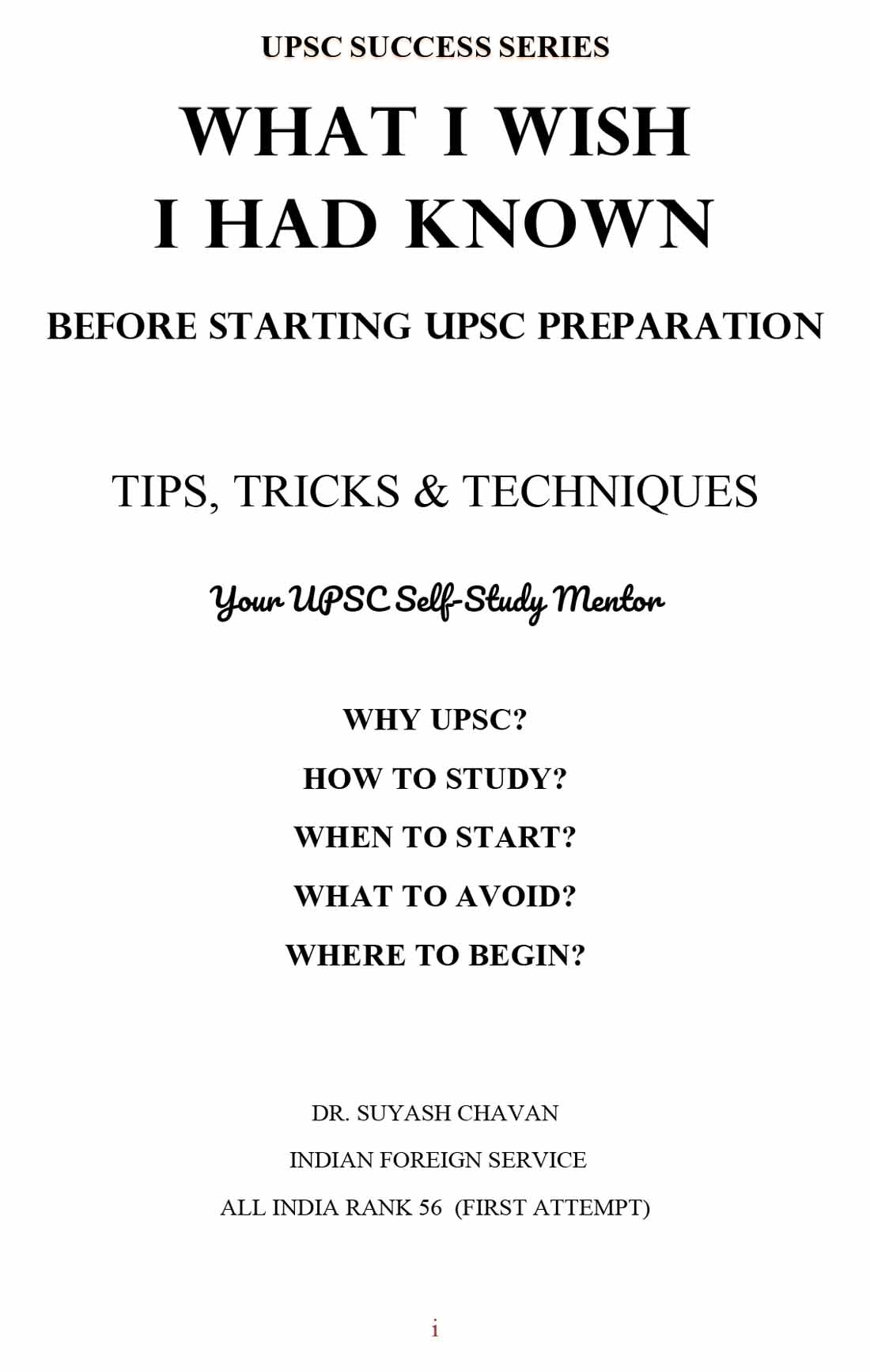 UPSC SUCCESS SERIES

WHAT I WISH
I HAD KNOWN

BEFORE STARTING UPSC PREPARATION

TIPS, TRICKS & TECHNIQUES

Your UPSC Self-Study Mentor

WHY UPSC?

HOW TO STUDY?

WHEN TO START?

WHAT TO AVOID?

WHERE TO BEGIN?

DR. SUYASH CHAVAN

INDIAN FOREIGN SERVICE

ALL INDIA RANK 56 (FIRST ATTEMPT)

i